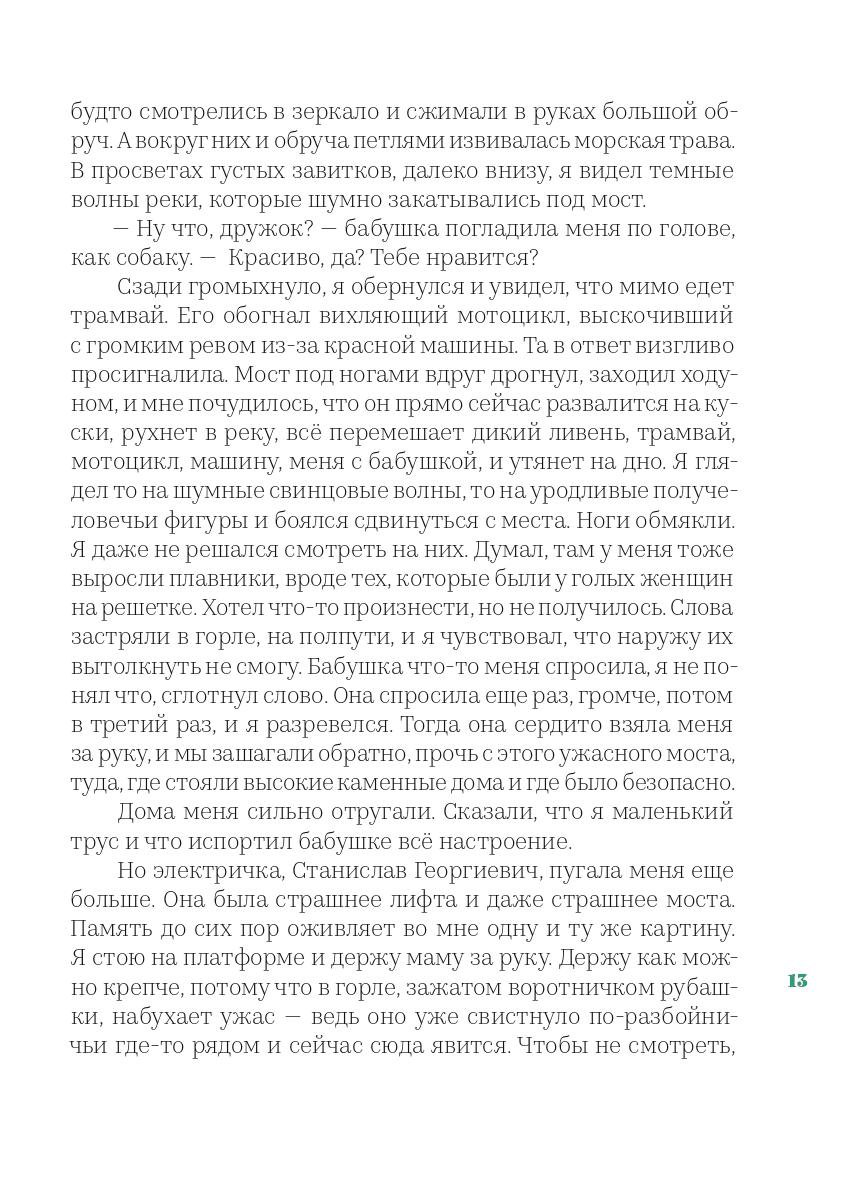 будто смотрелись в зеркало и сжимали в руках большой обруч. А вокруг них и обруча петлями извивалась морская трава. В просветах густых завитков, далеко внизу, я видел темные волны реки, которые шумно закатывались под мост.

— Ну что, дружок? — бабушка погладила меня по голове, как собаку. — Красиво, да? Тебе нравится?

Сзади громыхнуло, я обернулся и увидел, что мимо едет трамвай. Его обогнал вихляющий мотоцикл, выскочивший с громким ревом из-за красной машины. Та в ответ визгливо просигналила. Мост под ногами вдруг дрогнул, заходил ходуном, и мне почудилось, что он прямо сейчас развалится на куски, рухнет в реку, всё перемешает дикий ливень, трамвай, мотоцикл, машину, меня с бабушкой, и утянет на дно. Я глядел то на шумные свинцовые волны, то на уродливые получеловечьи фигуры и боялся сдвинуться с места. Ноги обмякли. Я даже не решался смотреть на них. Думал, там у меня тоже выросли плавники, вроде тех, которые были у голых женщин на решетке. Хотел что-то произнести, но не получилось. Слова застряли в горле, на полпути, и я чувствовал, что наружу их вытолкнуть не смогу. Бабушка что-то меня спросила, я не понял что, сглотнул слово. Она спросила еще раз, громче, потом в третий раз, и я разревелся. Тогда она сердито взяла меня за руку, и мы зашагали обратно, прочь с этого ужасного моста, туда, где стояли высокие каменные дома и где было безопасно.

Дома меня сильно отругали. Сказали, что я маленький трус и что испортил бабушке всё настроение.

Но электричка, Станислав Георгиевич, пугала меня еще больше. Она была страшнее лифта и даже страшнее моста. Память до сих пор оживляет во мне одну и ту же картину. Я стою на платформе и держу маму за руку. Держу как можно крепче, потому что в горле, зажатом воротничком рубашки, набухает ужас — ведь оно уже свистнуло по-разбойничьи где-то рядом и сейчас сюда явится. Чтобы не смотреть,

13